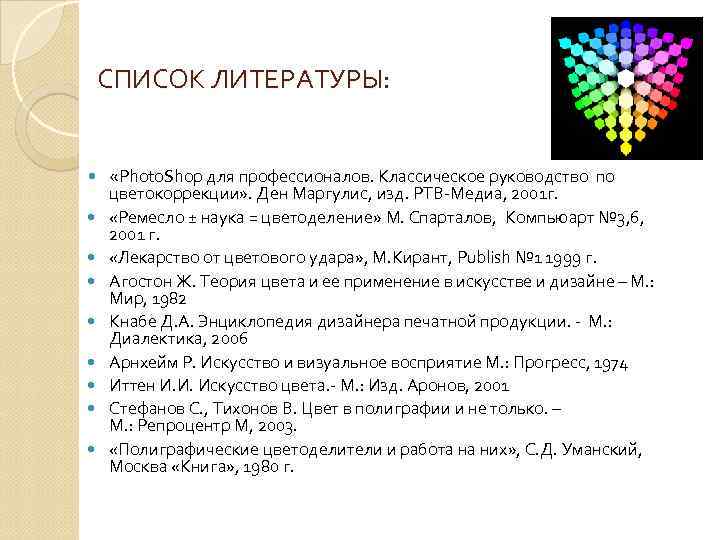 СПИСОК ЛИТЕРАТУРЫ:

• «PhotoShop для профессионалов. Классическое руководство по цветокоррекции». Ден Маргулис, изд. РТВ-Медиа, 2001г.
• «Ремесло ± наука = цветоделение» М. Спарталов, Компьюарт №3,6, 2001 г.
• «Лекарство от цветового удара», М.Кирант, Publish №1 1999 г.
• Агостон Ж. Теория цвета и ее применение в искусстве и дизайне – М.: Мир, 1982
• Кнабе Д.А. Энциклопедия дизайнера печатной продукции. - М.: Диалектика, 2006
• Арнхейм Р. Искусство и визуальное восприятие М.: Прогресс, 1974
• Иттен И.И. Искусство цвета.- М.: Изд. Аронов, 2001
• Стефанов С., Тихонов В. Цвет в полиграфии и не только. – М.: Репроцентр М, 2003.
• «Полиграфические цветоделители и работа на них», С.Д. Уманский, Москва «Книга», 1980 г.